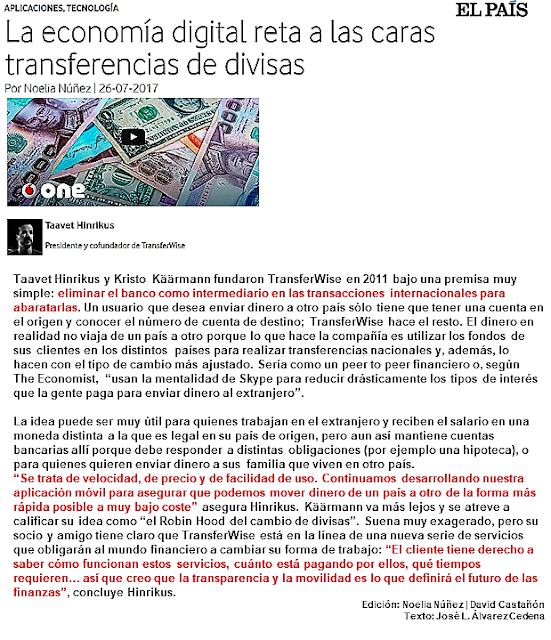 APLICACIONES, TECNOLOGÍA

EL PAÍS

La economía digital reta a las caras transferencias de divisas

Por Noelia Núñez | 26-07-2017

one

Taavet Hinrikus

Presidente y cofundador de TransferWise

Taavet Hinrikus y Kristo Käärmann fundaron TransferWise en 2011 bajo una premisa muy simple: eliminar el banco como intermediario en las transacciones internacionales para abaratarlas. Un usuario que desea enviar dinero a otro país sólo tiene que tener una cuenta en el origen y conocer el número de cuenta de destino; TransferWise hace el resto. El dinero en realidad no viaja de un país a otro porque lo que hace la compañía es utilizar los fondos de sus clientes en los distintos países para realizar transferencias nacionales y, además, lo hacen con el tipo de cambio más ajustado. Sería como un peer to peer financiero o, según The Economist, "usan la mentalidad de Skype para reducir drásticamente los tipos de interés que la gente paga para enviar dinero al extranjero".

La idea puede ser muy útil para quienes trabajan en el extranjero y reciben el salario en una moneda distinta a la que es legal en su país de origen, pero aun así mantiene cuentas bancarias allí porque debe responder a distintas obligaciones (por ejemplo una hipoteca), o para quienes quieren enviar dinero a sus familia que viven en otro país.

"Se trata de velocidad, de precio y de facilidad de uso. Continuamos desarrollando nuestra aplicación móvil para asegurar que podemos mover dinero de un país a otro de la forma más rápida posible a muy bajo coste" asegura Hinrikus. Käärmann va más lejos y se atreve a calificar su idea como "el Robin Hood del cambio de divisas". Suena muy exagerado, pero su socio y amigo tiene claro que TransferWise está en la línea de una nueva serie de servicios que obligarán al mundo financiero a cambiar su forma de trabajo: "El cliente tiene derecho a saber cómo funcionan estos servicios, cuánto está pagando por ellos, qué tiempos requieren… así que creo que la transparencia y la movilidad es lo que definirá el futuro de las finanzas", concluye Hinrikus.

Edición: Noelia Núñez | David Castañón
Texto: José L. Álvarez Cedena